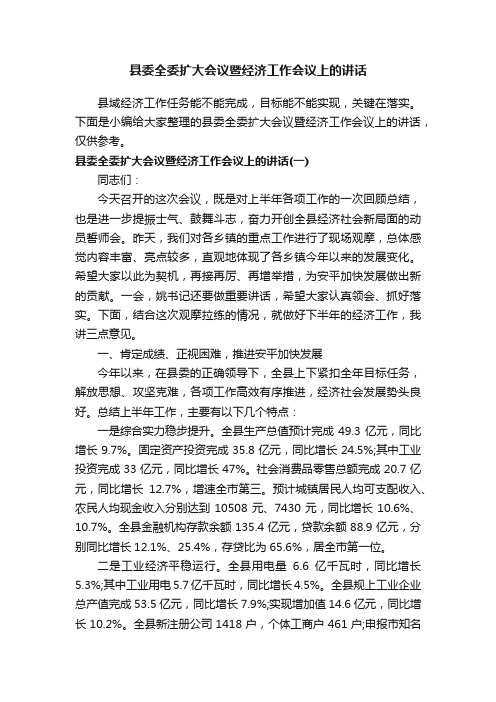 县委全委扩大会议暨经济工作会议上的讲话

县域经济工作任务能不能完成，目标能不能实现，关键在落实。下面是小编给大家整理的县委全委扩大会议暨经济工作会议上的讲话，仅供参考。

县委全委扩大会议暨经济工作会议上的讲话(一)

同志们：

今天召开的这次会议，既是对上半年各项工作的一次回顾总结，也是进一步提振士气、鼓舞斗志，奋力开创全县经济社会新局面的动员誓师会。昨天，我们对各乡镇的重点工作进行了现场观摩，总体感觉内容丰富、亮点较多，直观地体现了各乡镇今年以来的发展变化。希望大家以此为契机，再接再厉、再增举措，为安平加快发展做出新的贡献。一会，姚书记还要做重要讲话，希望大家认真领会、抓好落实。下面，结合这次观摩拉练的情况，就做好下半年的经济工作，我讲三点意见。

一、肯定成绩、正视困难，推进安平加快发展

今年以来，在县委的正确领导下，全县上下紧扣全年目标任务，解放思想、攻坚克难，各项工作高效有序推进，经济社会发展势头良好。总结上半年工作，主要有以下几个特点：

一是综合实力稳步提升。全县生产总值预计完成 49.3 亿元，同比增长 9.7%。固定资产投资完成 35.8 亿元，同比增长 24.5%;其中工业投资完成 33 亿元，同比增长 47%。社会消费品零售总额完成 20.7 亿元，同比增长 12.7%，增速全市第三。预计城镇居民人均可支配收入、农民人均现金收入分别达到 10508 元、7430 元，同比增长 10.6%、10.7%。全县金融机构存款余额 135.4 亿元，贷款余额 88.9 亿元，分别同比增长 12.1%、25.4%，存贷比为 65.6%，居全市第一位。

二是工业经济平稳运行。全县用电量 6.6 亿千瓦时，同比增长 5.3%;其中工业用电 5.7 亿千瓦时，同比增长 4.5%。全县规上工业企业总产值完成 53.5 亿元，同比增长 7.9%;实现增加值 14.6 亿元，同比增长 10.2%。全县新注册公司 1418 户，个体工商户 461 户;申报市知名